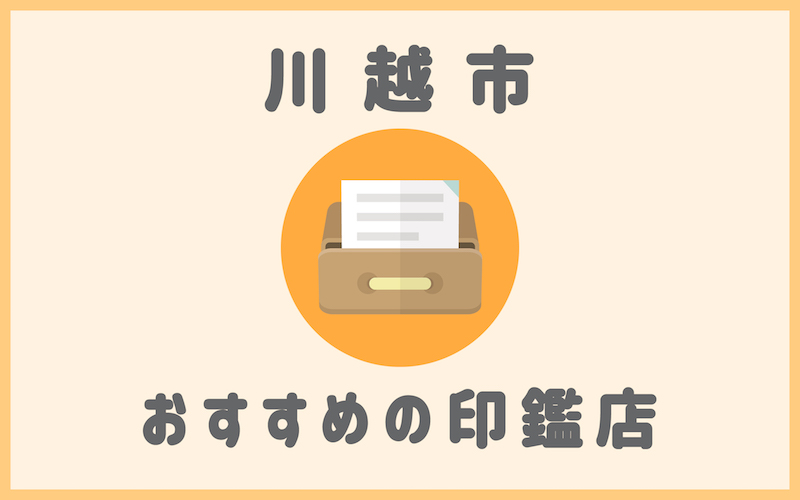 川越市

おすすめの印鑑店